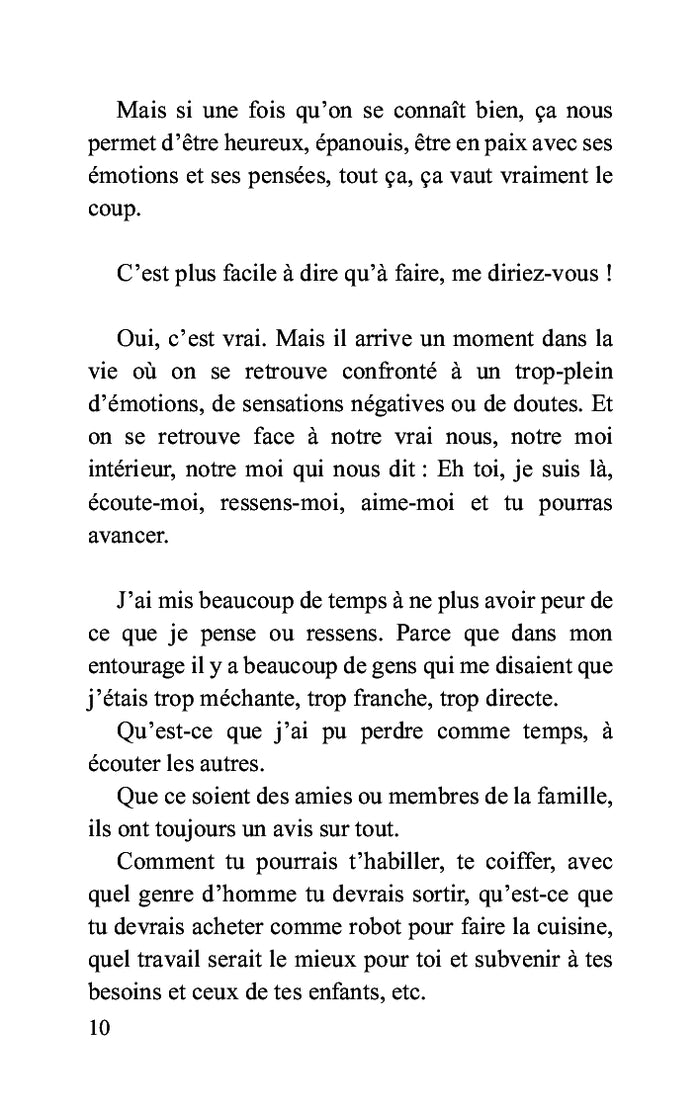 Mais si une fois qu'on se connaît bien, ça nous permet d'être heureux, épanouis, être en paix avec ses émotions et ses pensées, tout ça, ça vaut vraiment le coup.

C'est plus facile à dire qu'à faire, me diriez-vous !

Oui, c'est vrai. Mais il arrive un moment dans la vie où on se retrouve confronté à un trop-plein d'émotions, de sensations négatives ou de doutes. Et on se retrouve face à notre vrai nous, notre moi intérieur, notre moi qui nous dit : Eh toi, je suis là, écoute-moi, ressens-moi, aime-moi et tu pourras avancer.

J'ai mis beaucoup de temps à ne plus avoir peur de ce que je pense ou ressens. Parce que dans mon entourage il y a beaucoup de gens qui me disaient que j'étais trop méchante, trop franche, trop directe.

Qu'est-ce que j'ai pu perdre comme temps, à écouter les autres.

Que ce soient des amies ou membres de la famille, ils ont toujours un avis sur tout.

Comment tu pourrais t'habiller, te coiffer, avec quel genre d'homme tu devrais sortir, qu'est-ce que tu devrais acheter comme robot pour faire la cuisine, quel travail serait le mieux pour toi et subvenir à tes besoins et ceux de tes enfants, etc.

10